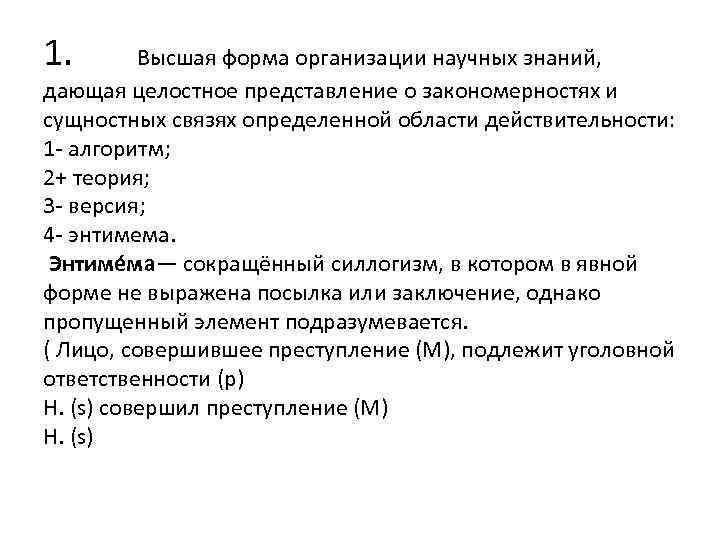 1. Высшая форма организации научных знаний, дающая целостное представление о закономерностях и сущностных связях определенной области действительности:
1- алгоритм;
2+ теория;
3- версия;
4- энтимема.
Энтиме́ма— сокращённый силлогизм, в котором в явной форме не выражена посылка или заключение, однако пропущенный элемент подразумевается.
( Лицо, совершившее преступление (М), подлежит уголовной ответственности (р)
Н. (s) совершил преступление (М)
Н. (s)